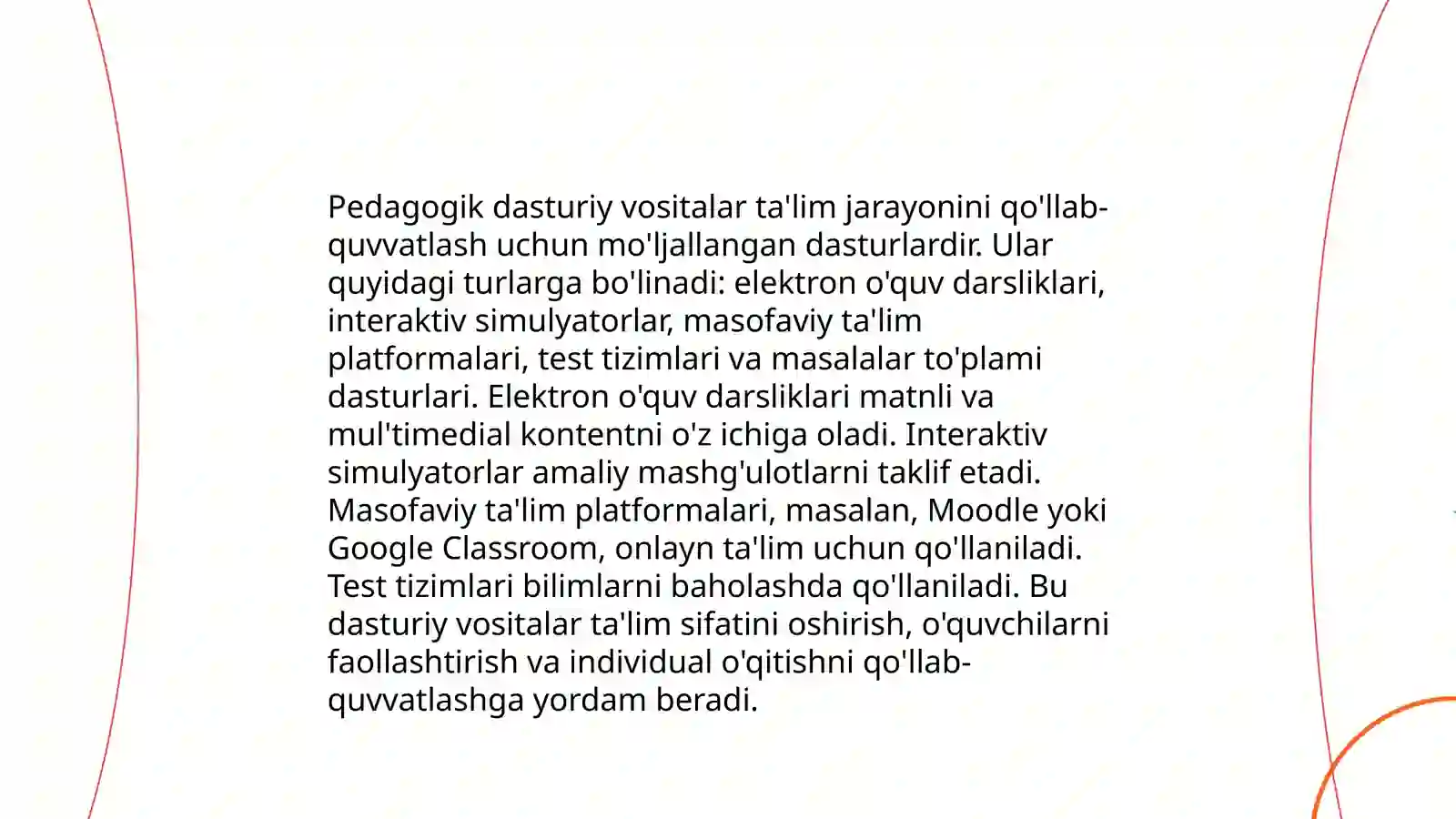 Pedagogik dasturiy vositalar ta'lim jarayonini qo'llab-quvvatlash uchun mo'ljallangan dasturlardir. Ular quyidagi turlarga bo'linadi: elektron o'quv darsliklari, interaktiv simulyatorlar, masofaviy ta'lim platformalari, test tizimlari va masalalar to'plami dasturlari. Elektron o'quv darsliklari matnli va mul'timedial kontentni o'z ichiga oladi. Interaktiv simulyatorlar amaliy mashg'ulotlarni taklif etadi. Masofaviy ta'lim platformalari, masalan, Moodle yoki Google Classroom, onlayn ta'lim uchun qo'llaniladi. Test tizimlari bilimlarni baholashda qo'llaniladi. Bu dasturiy vositalar ta'lim sifatini oshirish, o'quvchilarni faollashtirish va individual o'qitishni qo'llab-quvvatlashga yordam beradi.